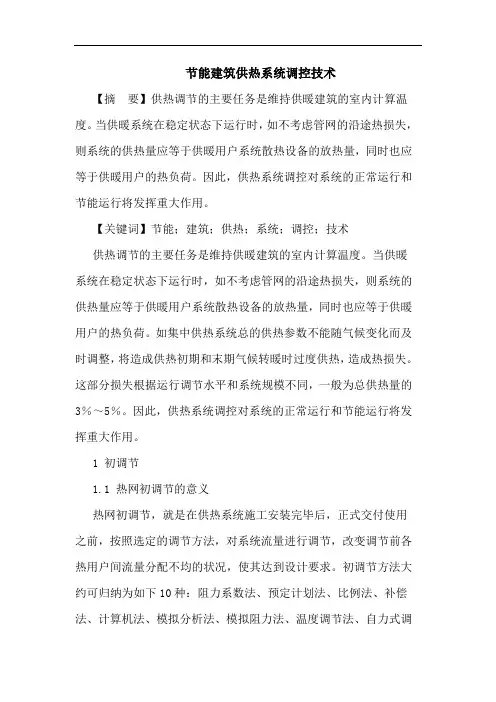 节能建筑供热系统调控技术

【摘　要】供热调节的主要任务是维持供暖建筑的室内计算温度。当供暖系统在稳定状态下运行时，如不考虑管网的沿途热损失，则系统的供热量应等于供暖用户系统散热设备的放热量，同时也应等于供暖用户的热负荷。因此，供热系统调控对系统的正常运行和节能运行将发挥重大作用。

【关键词】节能；建筑；供热；系统；调控；技术

供热调节的主要任务是维持供暖建筑的室内计算温度。当供暖系统在稳定状态下运行时，如不考虑管网的沿途热损失，则系统的供热量应等于供暖用户系统散热设备的放热量，同时也应等于供暖用户的热负荷。如集中供热系统总的供热参数不能随气候变化而及时调整，将造成供热初期和末期气候转暖时过度供热，造成热损失。这部分损失根据运行调节水平和系统规模不同，一般为总供热量的3%～5%。因此，供热系统调控对系统的正常运行和节能运行将发挥重大作用。

1 初调节

1.1 热网初调节的意义

热网初调节，就是在供热系统施工安装完毕后，正式交付使用之前，按照选定的调节方法，对系统流量进行调节，改变调节前各热用户间流量分配不均的状况，使其达到设计要求。初调节方法大约可归纳为如下10种：阻力系数法、预定计划法、比例法、补偿法、计算机法、模拟分析法、模拟阻力法、温度调节法、自力式调